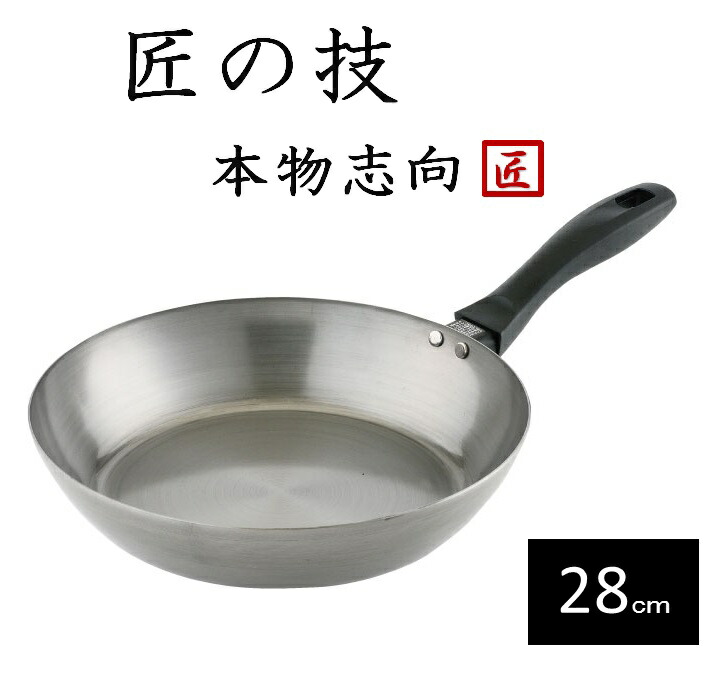 匠の技

本物志向 匠

28cm